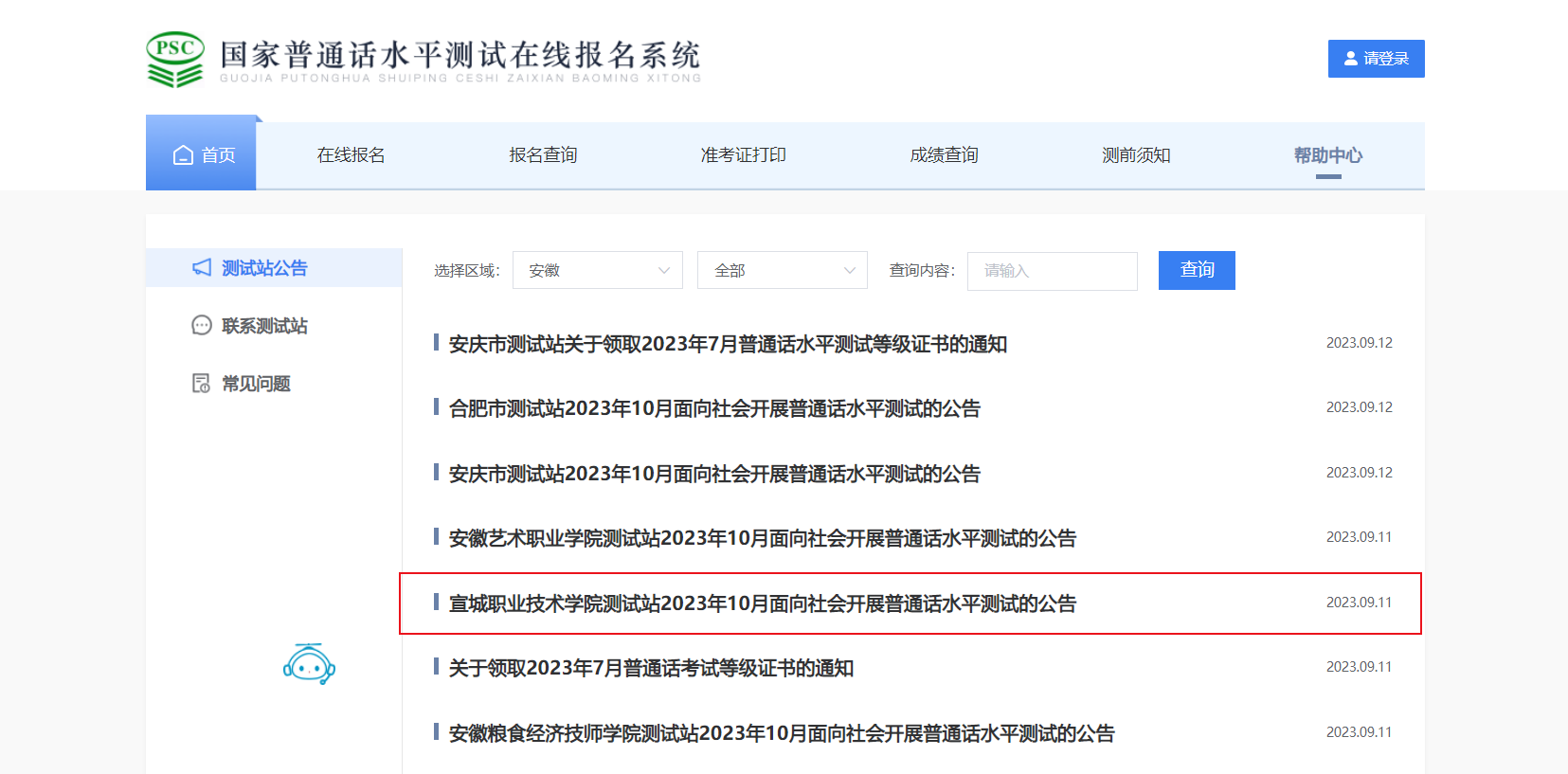 PSC 国家普通话水平测试在线报名系统
GUOJIA PUTONGHUA SHUIPING CESHI ZAIXIAN BAOMING XITONG

请登录

首页 在线报名 报名查询 准考证打印 成绩查询 测前须知 帮助中心

测试站公告
联系测试站
常见问题

选择区域: 安徽 全部 查询内容: 请输入 查询

安庆市测试站关于领取2023年7月普通话水平测试等级证书的通知 2023.09.12

合肥市测试站2023年10月面向社会开展普通话水平测试的公告 2023.09.12

安庆市测试站2023年10月面向社会开展普通话水平测试的公告 2023.09.12

安徽艺术职业学院测试站2023年10月面向社会开展普通话水平测试的公告 2023.09.11

宣城职业技术学院测试站2023年10月面向社会开展普通话水平测试的公告 2023.09.11

关于领取2023年7月普通话考试等级证书的通知 2023.09.11

安徽粮食经济技师学院测试站2023年10月面向社会开展普通话水平测试的公告 2023.09.11